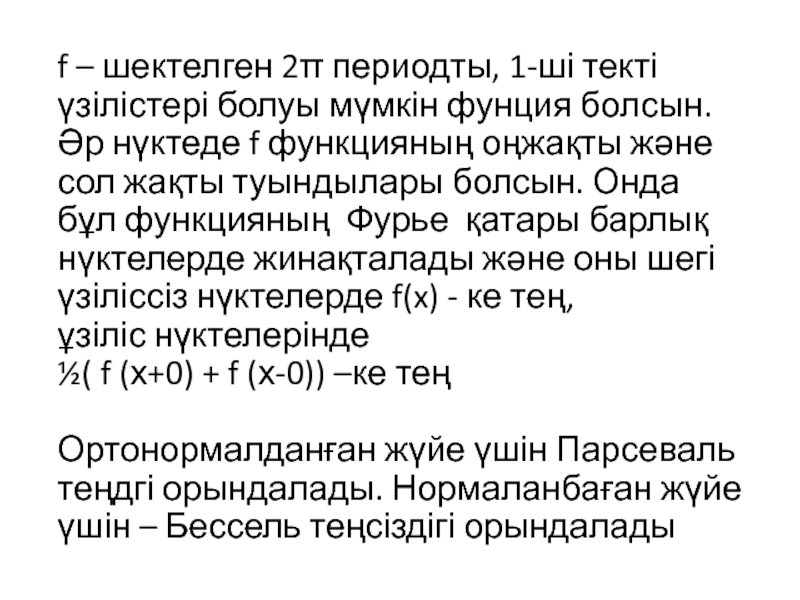 f – шектелген 2π периодты, 1-ші текті үзілістері болуы мүмкін фунция болсын. Әр нүктеде f функцияның оңжақты және сол жақты туындылары болсын. Онда бұл функцияның  Фурье  қатары барлық нүктелерде жинақталады және оны шегі үзіліссіз нүктелерде f(x) - ке тең, ұзіліс нүктелерінде
½( f (x+0) + f (x-0)) –ке тең

Ортонормалданған жүйе үшін Парсеваль теңдгі орындалады. Нормаланбаған жүйе үшін – Бессель теңсіздігі орындалады